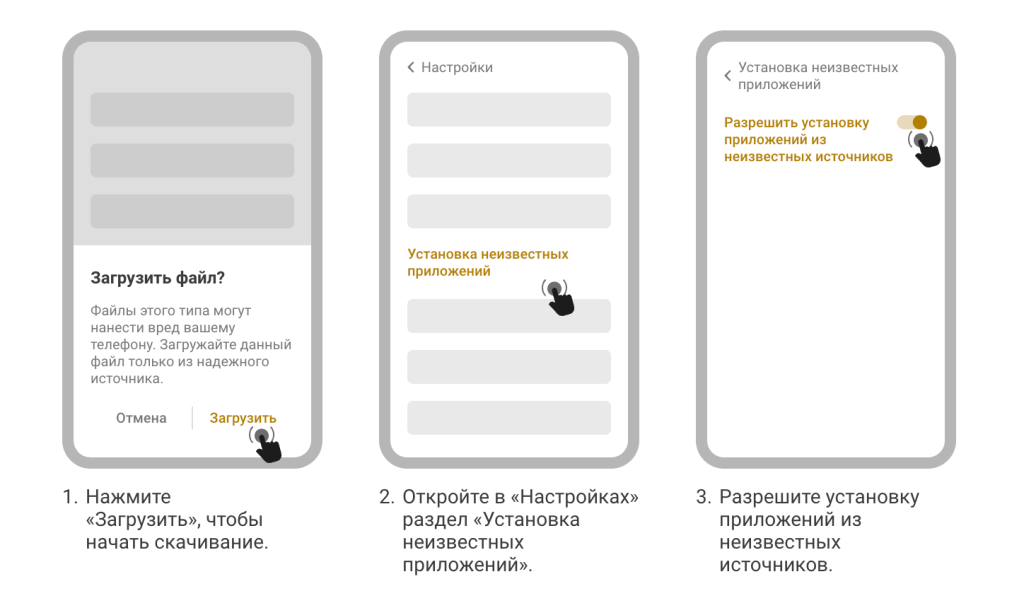 Загрузить файл?

Файлы этого типа могут нанести вред вашему телефону. Загружайте данный файл только из надежного источника.

Отмена Загрузить

1. Нажмите «Загрузить», чтобы начать скачивание.

Настройки

Установка неизвестных приложений

2. Откройте в «Настройках» раздел «Установка неизвестных приложений».

Установка неизвестных приложений

Разрешить установку приложений из неизвестных источников

3. Разрешите установку приложений из неизвестных источников.